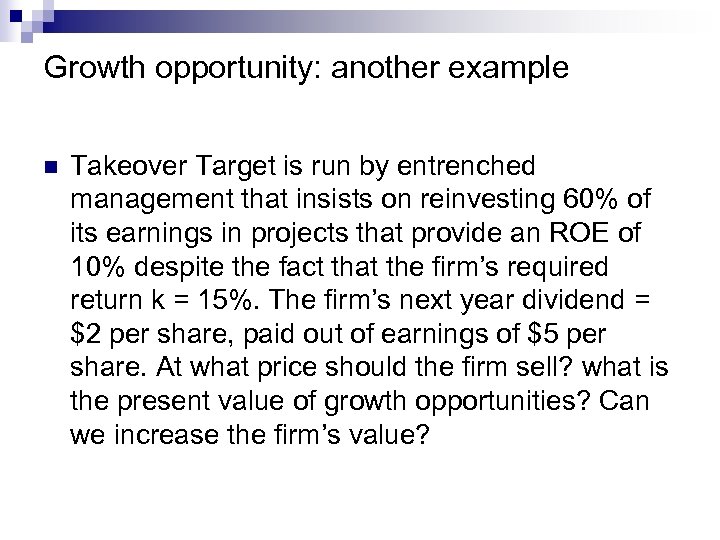 Growth opportunity: another example

• Takeover Target is run by entrenched management that insists on reinvesting 60% of its earnings in projects that provide an ROE of 10% despite the fact that the firm's required return k = 15%. The firm's next year dividend = $2 per share, paid out of earnings of $5 per share. At what price should the firm sell? what is the present value of growth opportunities? Can we increase the firm's value?